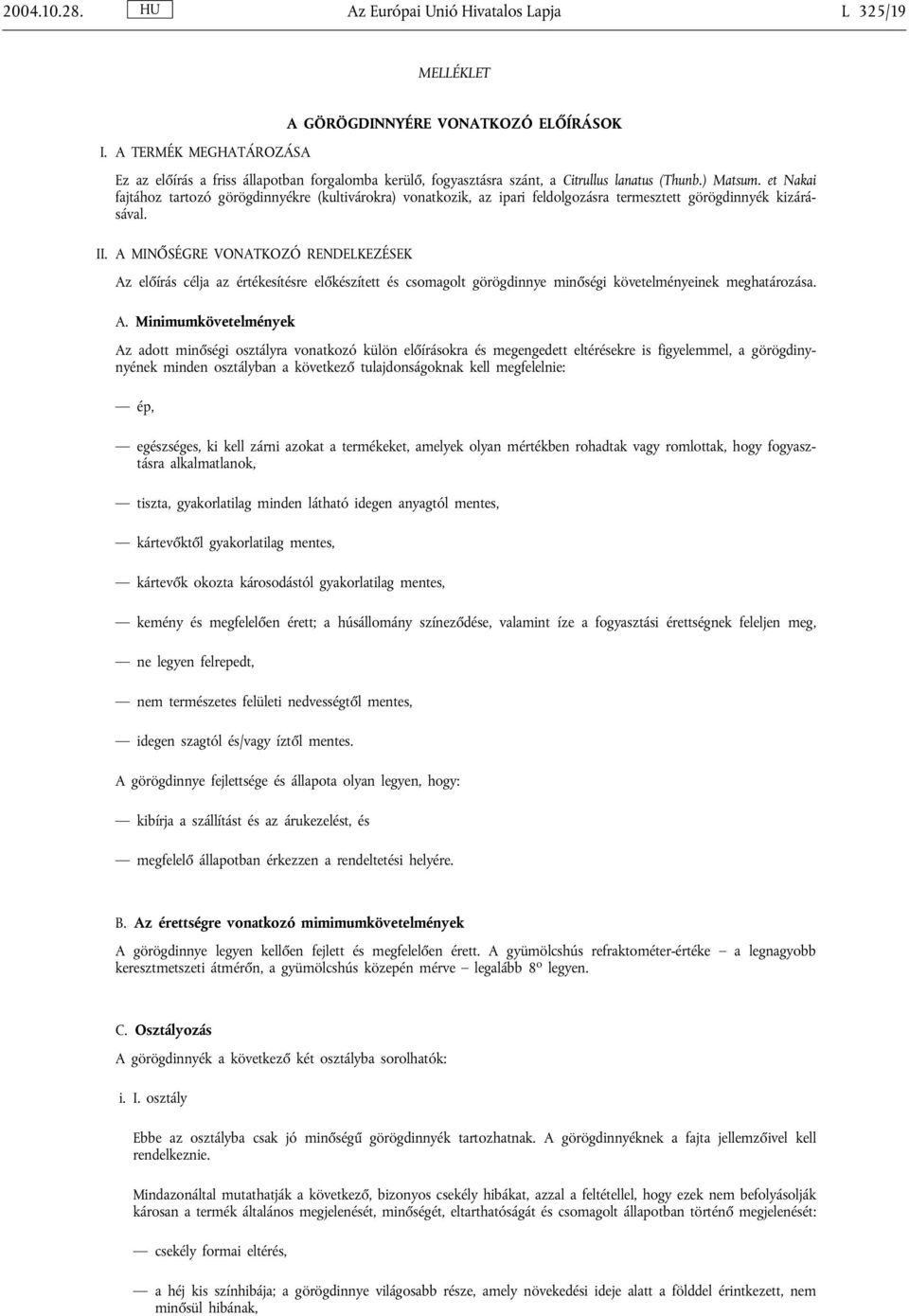 2004.10.28. HU Az Európai Unió Hivatalos Lapja L 325/19

MELLÉKLET

A GÖRÖGDINNYÉRE VONATKOZÓ ELŐÍRÁSOK

I. A TERMÉK MEGHATÁROZÁSA

Ez az előírás a friss állapotban forgalomba kerülő, fogyasztásra szánt, a Citrullus lanatus (Thunb.) Matsum. et Nakai fajtához tartozó görögdinnyékre (kultivárokra) vonatkozik, az ipari feldolgozásra termesztett görögdinnyék kizárásával.

II. A MINŐSÉGRE VONATKOZÓ RENDELKEZÉSEK

Az előírás célja az értékesítésre előkészített és csomagolt görögdinnye minőségi követelményeinek meghatározása.

A. Minimumkövetelmények

Az adott minőségi osztályra vonatkozó külön előírásokra és megengedett eltérésekre is figyelemmel, a görögdinnyének minden osztályban a következő tulajdonságoknak kell megfelelnie:

— ép,

— egészséges, ki kell zárni azokat a termékeket, amelyek olyan mértékben rohadtak vagy romlottak, hogy fogyasztásra alkalmatlanok,

— tiszta, gyakorlatilag minden látható idegen anyagtól mentes,

— kártevőktől gyakorlatilag mentes,

— kártevők okozta károsodástól gyakorlatilag mentes,

— kemény és megfelelően érett; a húsállomány színeződése, valamint íze a fogyasztási érettségnek feleljen meg,

— ne legyen felrepedt,

— nem természetes felületi nedvességtől mentes,

— idegen szagtól és/vagy íztől mentes.

A görögdinnye fejlettsége és állapota olyan legyen, hogy:

— kibírja a szállítást és az árukezelést, és

— megfelelő állapotban érkezzen a rendeltetési helyére.

B. Az érettségre vonatkozó mimimumkövetelmények

A görögdinnye legyen kellően fejlett és megfelelően érett. A gyümölcshús refraktométer-értéke – a legnagyobb keresztmetszeti átmérőn, a gyümölcshús közepén mérve – legalább 8° legyen.

C. Osztályozás

A görögdinnyék a következő két osztályba sorolhatók:

i. I. osztály

Ebbe az osztályba csak jó minőségű görögdinnyék tartozhatnak. A görögdinnyéknek a fajta jellemzőivel kell rendelkeznie.

Mindazonáltal mutathatják a következő, bizonyos csekély hibákat, azzal a feltétellel, hogy ezek nem befolyásolják károsan a termék általános megjelenését, minőségét, eltarthatóságát és csomagolt állapotban történő megjelenését:

— csekély formai eltérés,

— a héj kis színhibája; a görögdinnye világosabb része, amely növekedési ideje alatt a földdel érintkezett, nem minősül hibának,